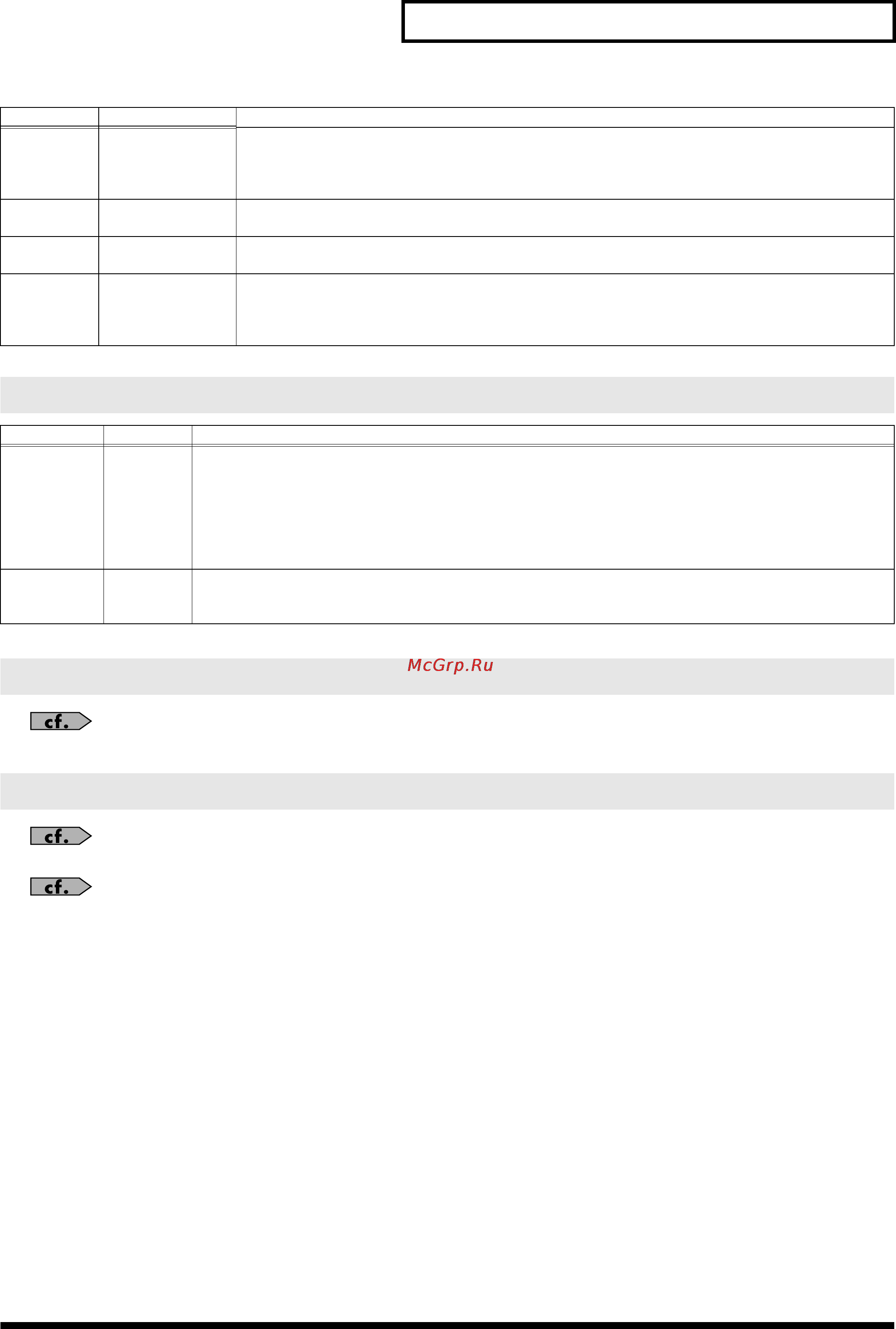 McGrp.Ru

cf.

cf.

cf.